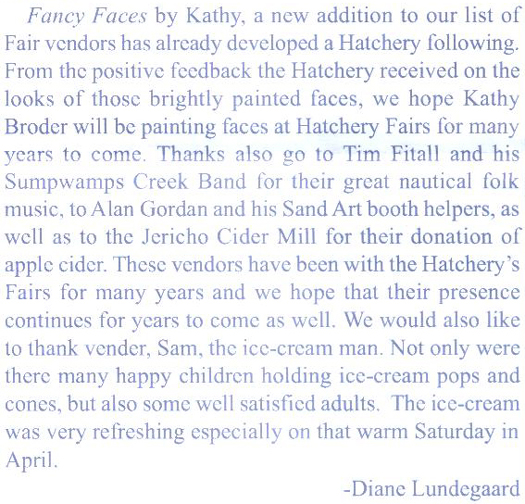 Fancy Faces by Kathy, a new addition to our list of Fair vendors has already developed a Hatchery following. From the positive feedback the Hatchery received on the looks of those brightly painted faces, we hope Kathy Broder will be painting faces at Hatchery Fairs for many years to come. Thanks also go to Tim Fitall and his Sumpwamps Creek Band for their great nautical folk music, to Alan Gordan and his Sand Art booth helpers, as well as to the Jericho Cider Mill for their donation of apple cider. These vendors have been with the Hatchery's Fairs for many years and we hope that their presence continues for years to come as well. We would also like to thank vender, Sam, the ice-cream man. Not only were there many happy children holding ice-cream pops and cones, but also some well satisfied adults. The ice-cream was very refreshing especially on that warm Saturday in April.

-Diane Lundegaard